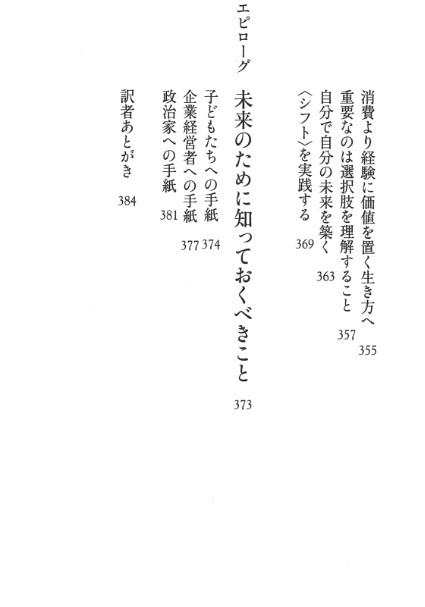 消費より経験に価値を置く生き方へ 355
重要なのは選択肢を理解すること 357
自分で自分の未来を築く 363
〈シフト〉を実践する 369

エピローグ 未来のために知っておくべきこと 373

子どもたちへの手紙 374
企業経営者への手紙 377
政治家への手紙 381

訳者あとがき 384